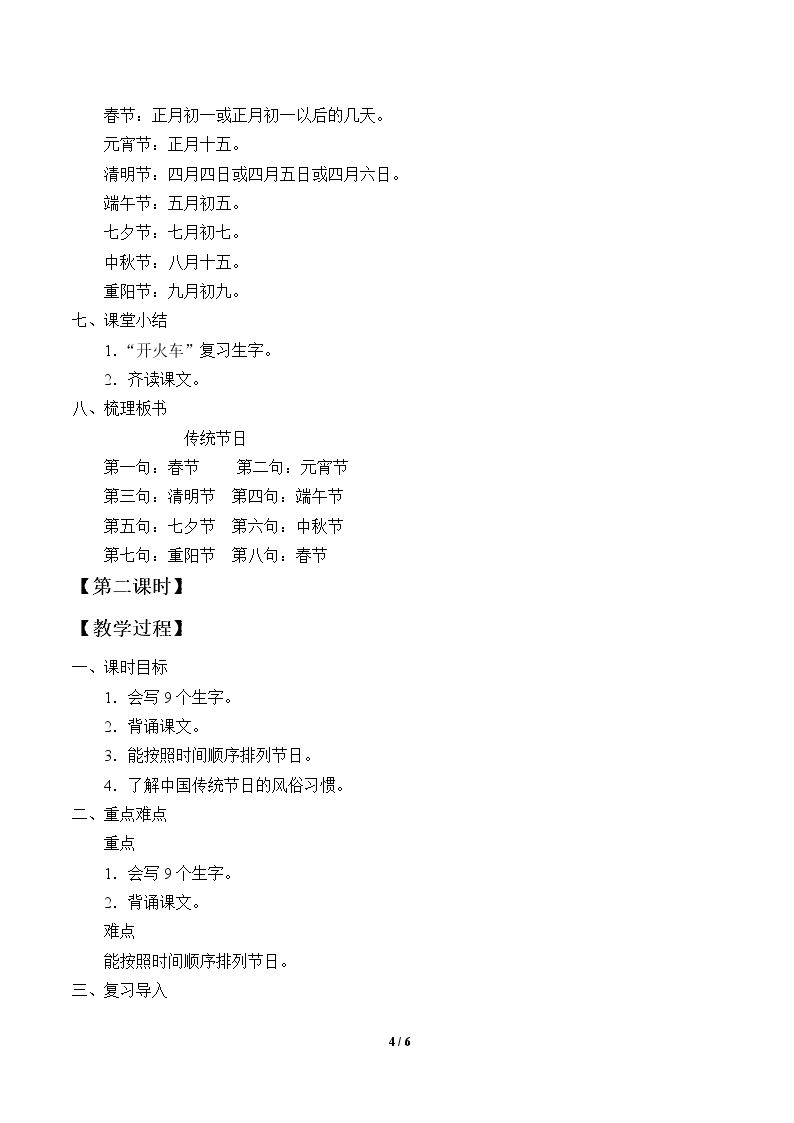 春节：正月初一或正月初一以后的几天。

元宵节：正月十五。

清明节：四月四日或四月五日或四月六日。

端午节：五月初五。

七夕节：七月初七。

中秋节：八月十五。

重阳节：九月初九。

七、课堂小结

1.“开火车”复习生字。

2.齐读课文。

八、梳理板书

传统节日

第一句：春节 第二句：元宵节

第三句：清明节 第四句：端午节

第五句：七夕节 第六句：中秋节

第七句：重阳节 第八句：春节

【第二课时】

【教学过程】

一、课时目标

1.会写9个生字。

2.背诵课文。

3.能按照时间顺序排列节日。

4.了解中国传统节日的风俗习惯。

二、重点难点

重点

1.会写9个生字。

2.背诵课文。

难点

能按照时间顺序排列节日。

三、复习导入

4 / 6